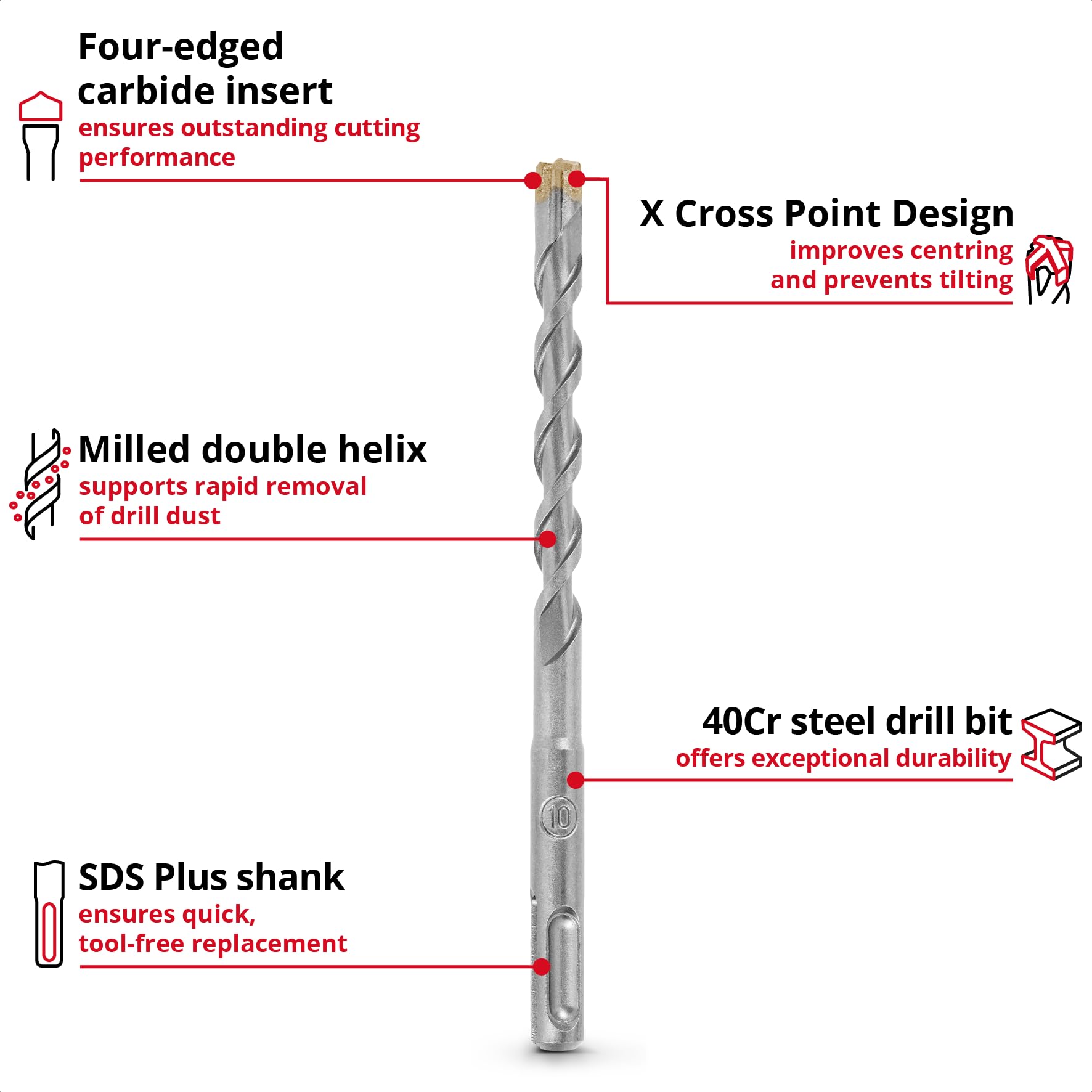 Four-edged carbide insert
ensures outstanding cutting performance

X Cross Point Design
improves centring and prevents tilting

Milled double helix
supports rapid removal of drill dust

40Cr steel drill bit
offers exceptional durability

10

SDS Plus shank
ensures quick, tool-free replacement